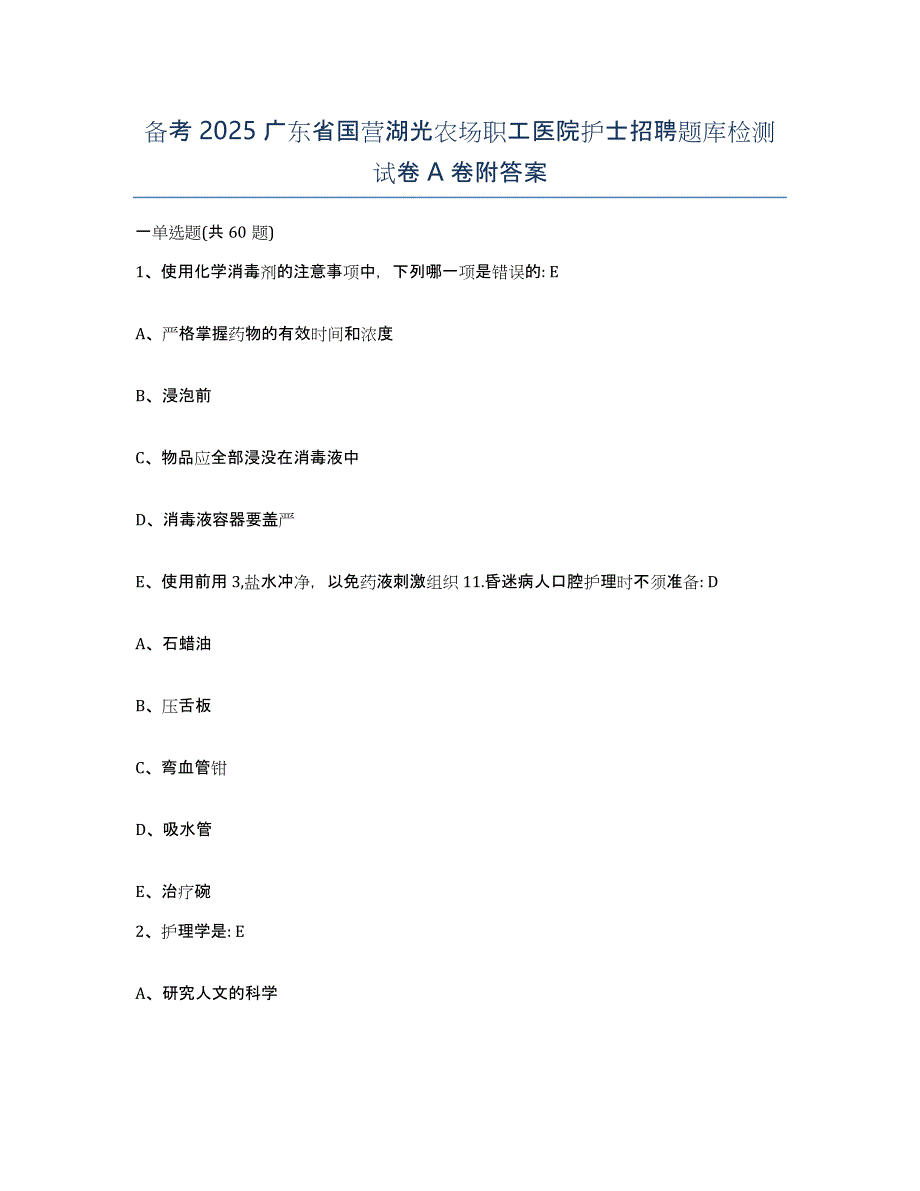 备考 2025 广东省国营湖光农场职工医院护士招聘题库检测试卷 A 卷附答案

一单选题(共 60 题)

1、使用化学消毒剂的注意事项中，下列哪一项是错误的: E

A、严格掌握药物的有效时间和浓度

B、浸泡前

C、物品应全部浸没在消毒液中

D、消毒液容器要盖严

E、使用前用 3,盐水冲净，以免药液刺激组织 11.昏迷病人口腔护理时不须准备: D

A、石蜡油

B、压舌板

C、弯血管钳

D、吸水管

E、治疗碗

2、护理学是: E

A、研究人文的科学